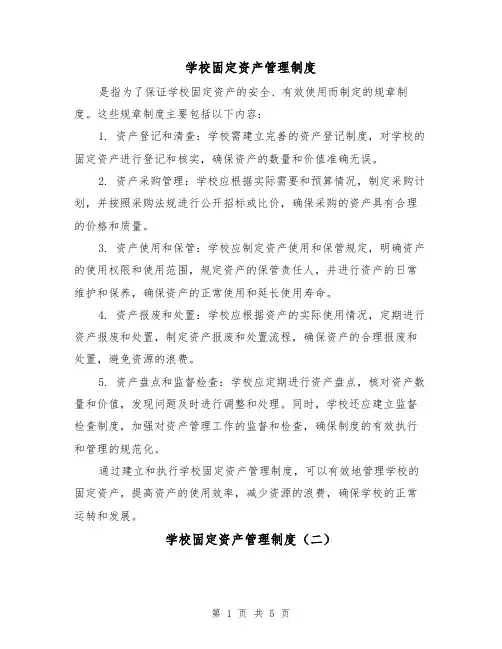 学校固定资产管理制度

是指为了保证学校固定资产的安全、有效使用而制定的规章制度。这些规章制度主要包括以下内容：

1. 资产登记和清查：学校需建立完善的资产登记制度，对学校的固定资产进行登记和核实，确保资产的数量和价值准确无误。

2. 资产采购管理：学校应根据实际需要和预算情况，制定采购计划，并按照采购法规进行公开招标或比价，确保采购的资产具有合理的价格和质量。

3. 资产使用和保管：学校应制定资产使用和保管规定，明确资产的使用权限和使用范围，规定资产的保管责任人，并进行资产的日常维护和保养，确保资产的正常使用和延长使用寿命。

4. 资产报废和处置：学校应根据资产的实际使用情况，定期进行资产报废和处置，制定资产报废和处置流程，确保资产的合理报废和处置，避免资源的浪费。

5. 资产盘点和监督检查：学校应定期进行资产盘点，核对资产数量和价值，发现问题及时进行调整和处理。同时，学校还应建立监督检查制度，加强对资产管理工作的监督和检查，确保制度的有效执行和管理的规范化。

通过建立和执行学校固定资产管理制度，可以有效地管理学校的固定资产，提高资产的使用效率，减少资源的浪费，确保学校的正常运转和发展。

学校固定资产管理制度（二）

第 1 页 共 5 页